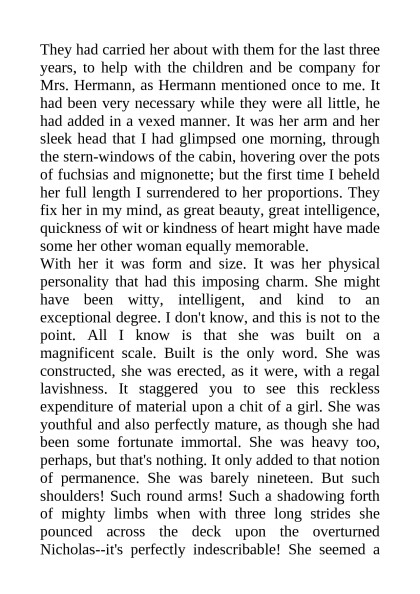 They had carried her about with them for the last three years, to help with the children and be company for Mrs. Hermann, as Hermann mentioned once to me. It had been very necessary while they were all little, he had added in a vexed manner. It was her arm and her sleek head that I had glimpsed one morning, through the stern-windows of the cabin, hovering over the pots of fuchsias and mignonette; but the first time I beheld her full length I surrendered to her proportions. They fix her in my mind, as great beauty, great intelligence, quickness of wit or kindness of heart might have made some her other woman equally memorable.
With her it was form and size. It was her physical personality that had this imposing charm. She might have been witty, intelligent, and kind to an exceptional degree. I don't know, and this is not to the point. All I know is that she was built on a magnificent scale. Built is the only word. She was constructed, she was erected, as it were, with a regal lavishness. It staggered you to see this reckless expenditure of material upon a chit of a girl. She was youthful and also perfectly mature, as though she had been some fortunate immortal. She was heavy too, perhaps, but that's nothing. It only added to that notion of permanence. She was barely nineteen. But such shoulders! Such round arms! Such a shadowing forth of mighty limbs when with three long strides she pounced across the deck upon the overturned Nicholas--it's perfectly indescribable! She seemed a